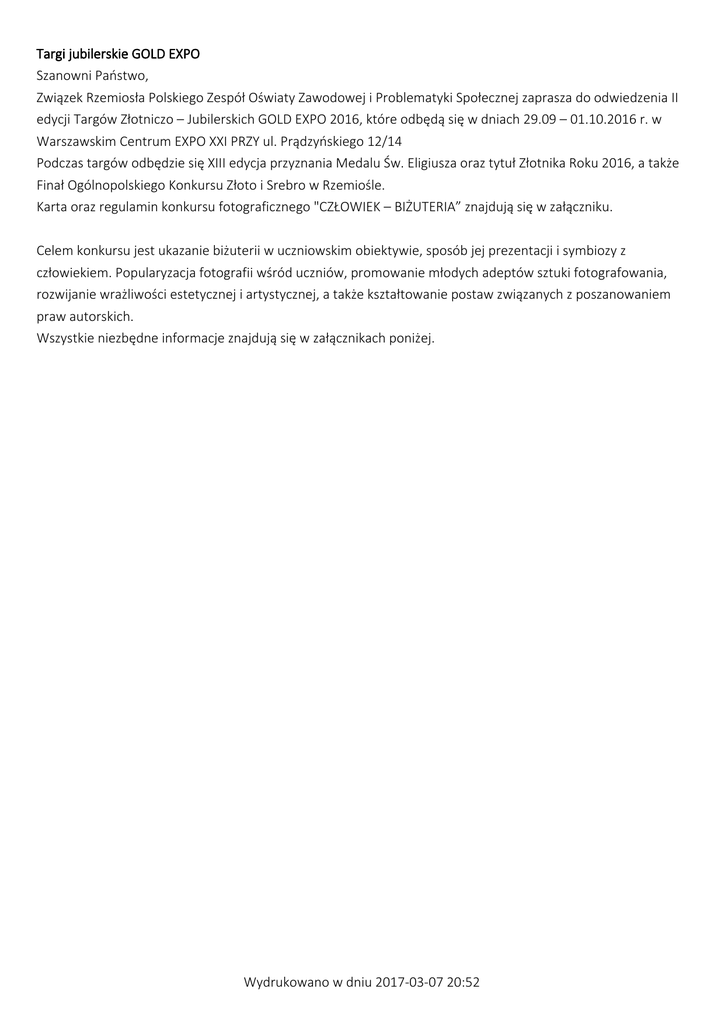 Targi jubilerskie GOLD EXPO

Szanowni Państwo,

Związek Rzemiosła Polskiego Zespół Oświaty Zawodowej i Problematyki Społecznej zaprasza do odwiedzenia II edycji Targów Złotniczo – Jubilerskich GOLD EXPO 2016, które odbędą się w dniach 29.09 – 01.10.2016 r. w Warszawskim Centrum EXPO XXI PRZY ul. Prądzyńskiego 12/14

Podczas targów odbędzie się XIII edycja przyznania Medalu Św. Eligiusza oraz tytuł Złotnika Roku 2016, a także Finał Ogólnopolskiego Konkursu Złoto i Srebro w Rzemiośle.

Karta oraz regulamin konkursu fotograficznego "CZŁOWIEK – BIŻUTERIA" znajdują się w załączniku.

Celem konkursu jest ukazanie biżuterii w uczniowskim obiektywie, sposób jej prezentacji i symbiozy z człowiekiem. Popularyzacja fotografii wśród uczniów, promowanie młodych adeptów sztuki fotografowania, rozwijanie wrażliwości estetycznej i artystycznej, a także kształtowanie postaw związanych z poszanowaniem praw autorskich.

Wszystkie niezbędne informacje znajdują się w załącznikach poniżej.

Wydrukowano w dniu 2017-03-07 20:52